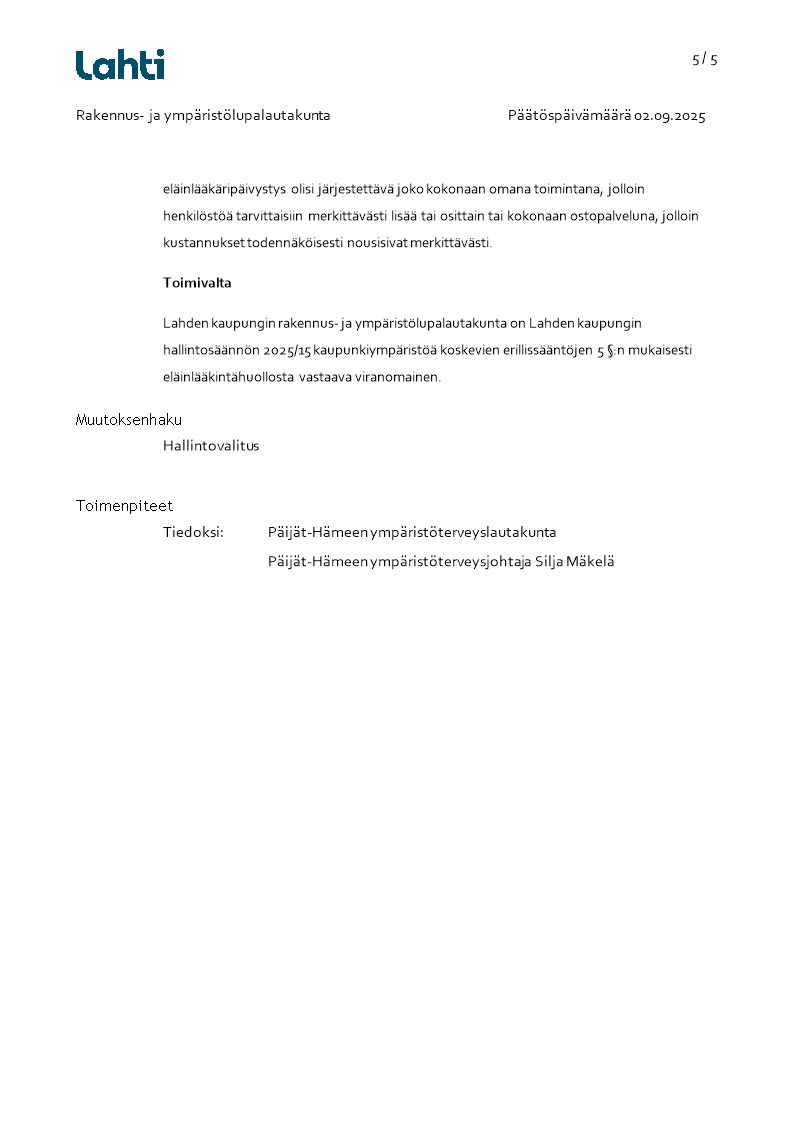 Lahti

5 / 5

Rakennus- ja ympäristölupalautakunta

Päätöspäivämäärä 02.09.2025

eläinlääkäripäivystys olisi järjestettävä joko kokonaan omana toimintana, jolloin henkilöstöä tarvittaisiin merkittävästi lisää tai osittain tai kokonaan ostopalveluna, jolloin kustannukset todennäköisesti nousisivat merkittävästi.

Toimivalta

Lahden kaupungin rakennus- ja ympäristölupalautakunta on Lahden kaupungin hallintosäännön 2025/15 kaupunkiympäristöä koskevien erillissääntöjen 5 §:n mukaisesti eläinlääkintähuollosta vastaava viranomainen.

Muutoksenhaku

Hallintovalitus

Toimenpiteet

Tiedoksi: Päijät-Hämeen ympäristöterveyslautakunta
Päijät-Hämeen ympäristöterveysjohtaja Silja Mäkelä